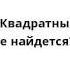 Квадратны
е найдется